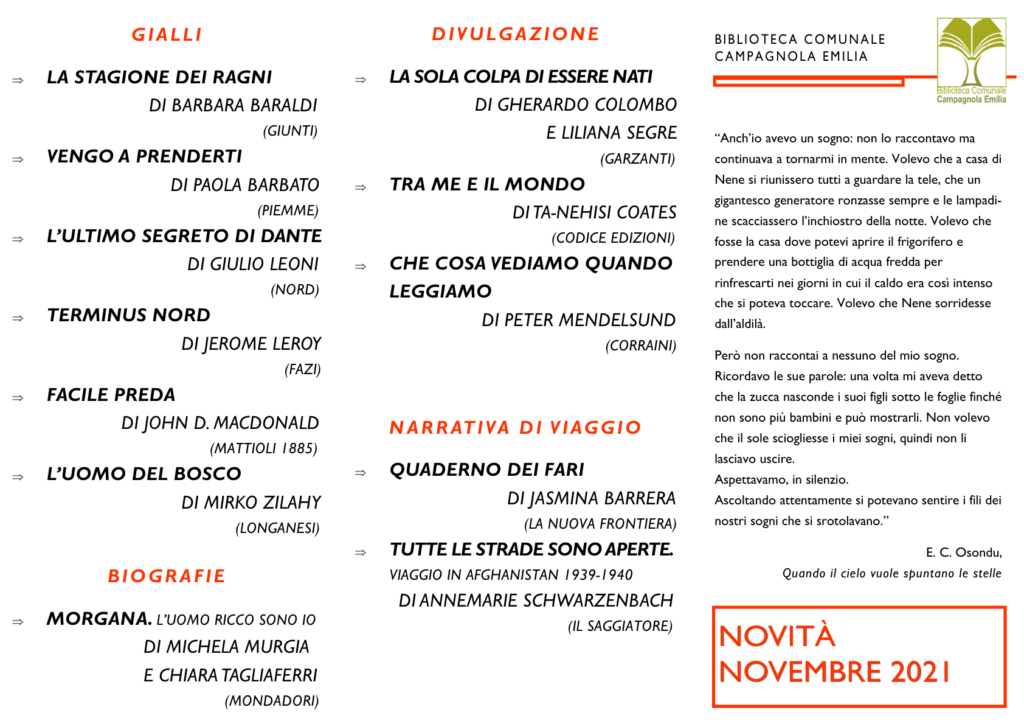 GIALLI

⇒ LA STAGIONE DEI RAGNI
DI BARBARA BARALDI
(GIUNTI)

⇒ VENGO A PRENDERTI
DI PAOLA BARBATO
(PIEMME)

⇒ L'ULTIMO SEGRETO DI DANTE
DI GIULIO LEONI
(NORD)

⇒ TERMINUS NORD
DI JEROME LEROY
(FAZI)

⇒ FACILE PREDA
DI JOHN D. MACDONALD
(MATTIOLI 1885)

⇒ L'UOMO DEL BOSCO
DI MIRKO ZILAHY
(LONGANESI)

BIOGRAFIE

⇒ MORGANA. L'UOMO RICCO SONO IO
DI MICHELA MURGIA
E CHIARA TAGLIAFERRI
(MONDADORI)

DIVULGAZIONE

⇒ LA SOLA COLPA DI ESSERE NATI
DI GHERARDO COLOMBO
E LILIANA SEGRE
(GARZANTI)

⇒ TRA ME E IL MONDO
DI TA-NEHISI COATES
(CODICE EDIZIONI)

⇒ CHE COSA VEDIAMO QUANDO LEGGIAMO
DI PETER MENDELSUND
(CORRAINI)

NARRATIVA DI VIAGGIO

⇒ QUADERNO DEI FARI
DI JASMINA BARRERA
(LA NUOVA FRONTIERA)

⇒ TUTTE LE STRADE SONO APERTE.
VIAGGIO IN AFGHANISTAN 1939-1940
DI ANNEMARIE SCHWARZENBACH
(IL SAGGIATORE)

BIBLIOTECA COMUNALE
CAMPAGNOLA EMILIA

Biblioteca Comunale
Campagnola Emilia

"Anch'io avevo un sogno: non lo raccontavo ma continuava a tornarmi in mente. Volevo che a casa di Nene si riunissero tutti a guardare la tele, che un gigantesco generatore ronzasse sempre e le lampadine scacciassero l'inchiostro della notte. Volevo che fosse la casa dove potevi aprire il frigorifero e prendere una bottiglia di acqua fredda per rinfrescarti nei giorni in cui il caldo era così intenso che si poteva toccare. Volevo che Nene sorridesse dall'aldilà.

Però non raccontai a nessuno del mio sogno. Ricordavo le sue parole: una volta mi aveva detto che la zucca nasconde i suoi figli sotto le foglie finché non sono più bambini e può mostrarli. Non volevo che il sole sciogliesse i miei sogni, quindi non li lasciavo uscire.
Aspettavamo, in silenzio.
Ascoltando attentamente si potevano sentire i fili dei nostri sogni che si srotolavano."

E. C. Osondu,
Quando il cielo vuole spuntano le stelle

NOVITÀ
NOVEMBRE 2021